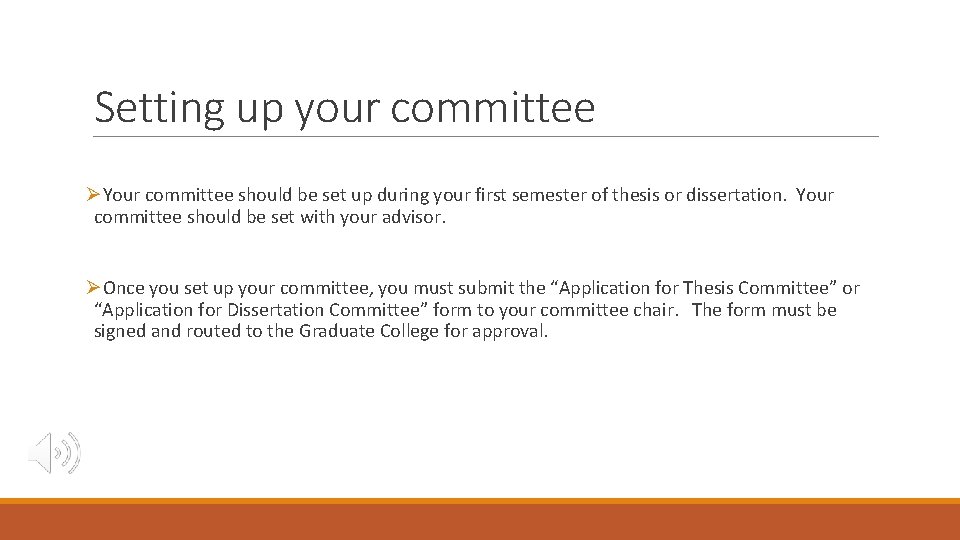 Setting up your committee

➢Your committee should be set up during your first semester of thesis or dissertation. Your committee should be set with your advisor.

➢Once you set up your committee, you must submit the “Application for Thesis Committee” or “Application for Dissertation Committee” form to your committee chair. The form must be signed and routed to the Graduate College for approval.